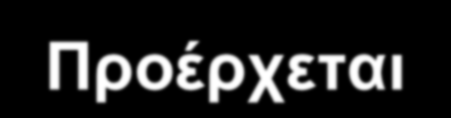 Προέρχεται